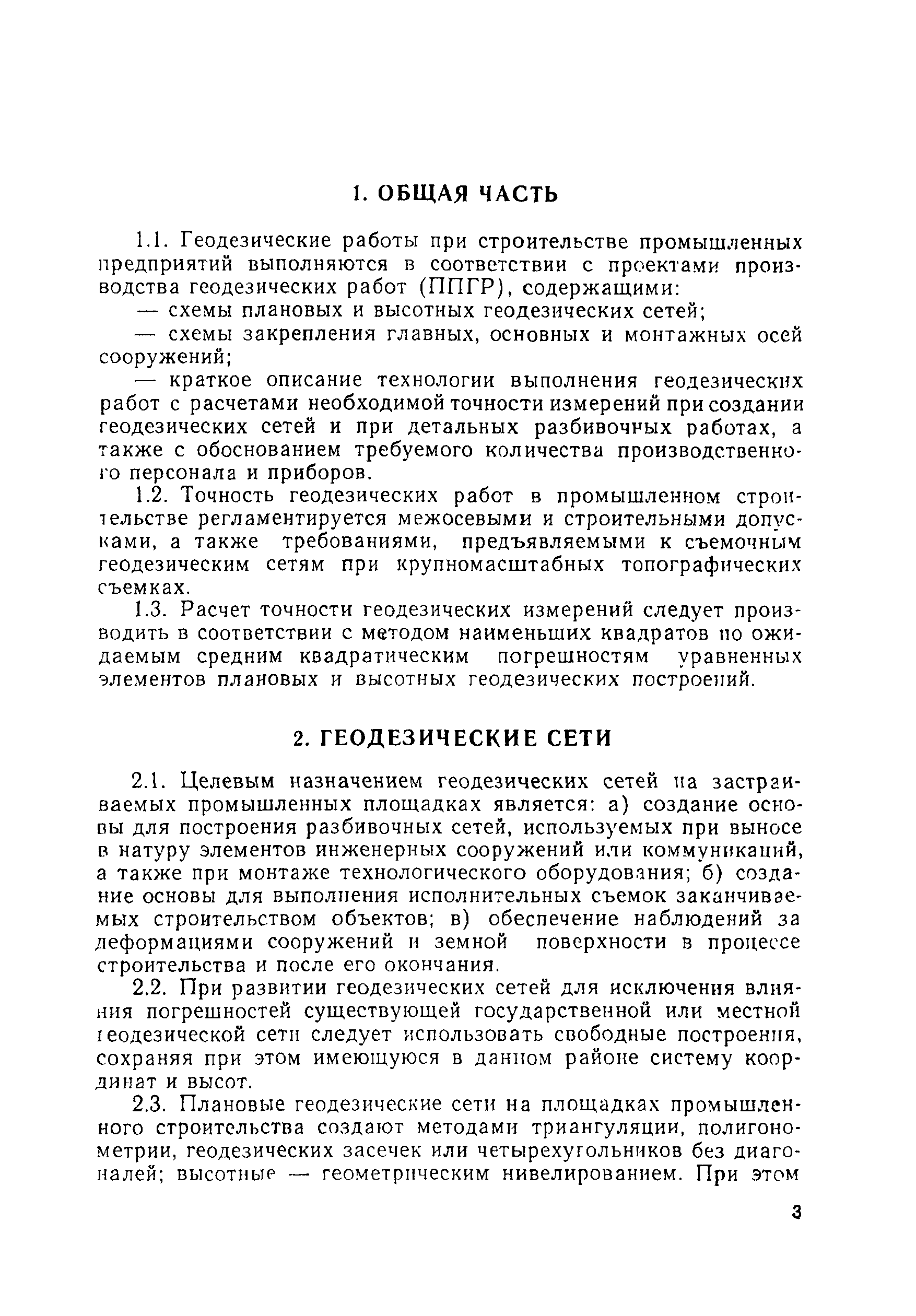 1. ОБЩАЯ ЧАСТЬ

1.1. Геодезические работы при строительстве промышленных предприятий выполняются в соответствии с проектами производства геодезических работ (ППГР), содержащими:

— схемы плановых и высотных геодезических сетей;

— схемы закрепления главных, основных и монтажных осей сооружений;

— краткое описание технологии выполнения геодезических работ с расчетами необходимой точности измерений при создании геодезических сетей и при детальных разбивочных работах, а также с обоснованием требуемого количества производственного персонала и приборов.

1.2. Точность геодезических работ в промышленном строительстве регламентируется межосевыми и строительными допусками, а также требованиями, предъявляемыми к съемочным геодезическим сетям при крупномасштабных топографических съемках.

1.3. Расчет точности геодезических измерений следует производить в соответствии с методом наименьших квадратов по ожидаемым средним квадратическим погрешностям уравненных элементов плановых и высотных геодезических построений.

2. ГЕОДЕЗИЧЕСКИЕ СЕТИ

2.1. Целевым назначением геодезических сетей на застраиваемых промышленных площадках является: а) создание основы для построения разбивочных сетей, используемых при выносе в натуру элементов инженерных сооружений или коммуникаций, а также при монтаже технологического оборудования; б) создание основы для выполнения исполнительных съемок заканчиваемых строительством объектов; в) обеспечение наблюдений за деформациями сооружений и земной поверхности в процессе строительства и после его окончания.

2.2. При развитии геодезических сетей для исключения влияния погрешностей существующей государственной или местной геодезической сети следует использовать свободные построения, сохраняя при этом имеющуюся в данном районе систему координат и высот.

2.3. Плановые геодезические сети на площадках промышленного строительства создают методами триангуляции, полигонометрии, геодезических засечек или четырехугольников без диагоналей; высотные — геометрическим нивелированием. При этом

3